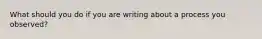 What should you do if you are writing about a process you observed?